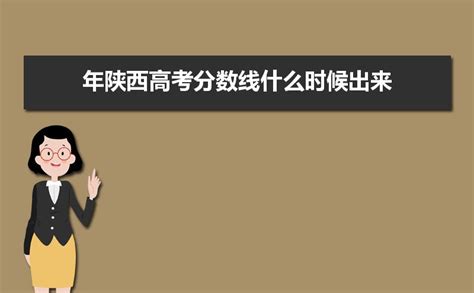 年陕西高考分数线什么时候出来